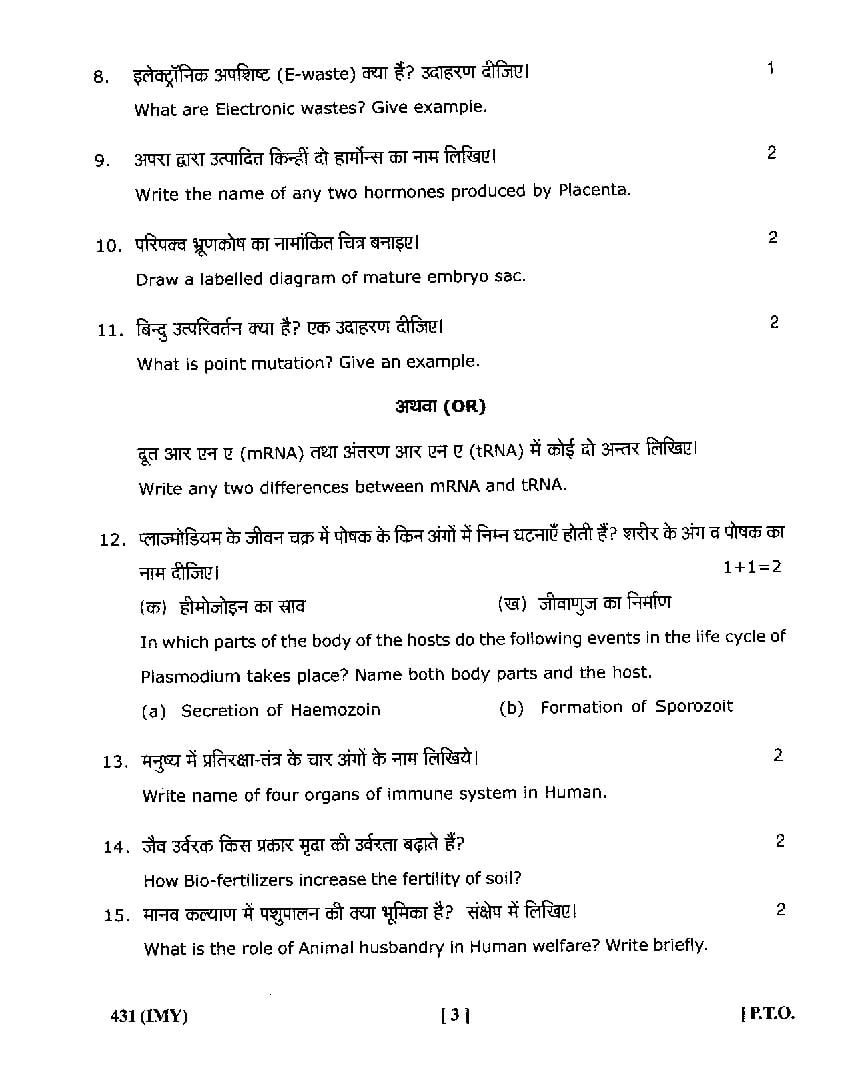 8. इलेक्ट्रॉनिक अपशिष्ट (E-waste) क्या हैं? उदाहरण दीजिए। 1

What are Electronic wastes? Give example.

9. अपरा द्वारा उत्पादित किन्हीं दो हार्मोन्स का नाम लिखिए। 2

Write the name of any two hormones produced by Placenta.

10. परिपक्व भ्रूणकोष का नामांकित चित्र बनाइए। 2

Draw a labelled diagram of mature embryo sac.

11. बिन्दु उत्परिवर्तन क्या है? एक उदाहरण दीजिए। 2

What is point mutation? Give an example.

अथवा (OR)

दूत आर एन ए (mRNA) तथा अंतरण आर एन ए (tRNA) में कोई दो अन्तर लिखिए।

Write any two differences between mRNA and tRNA.

12. प्लाज्मोडियम के जीवन चक्र में पोषक के किन अंगों में निम्न घटनाएँ होती हैं? शरीर के अंग व पोषक का नाम दीजिए। 1+1=2

(क) हीमोजोइन का स्राव (ख) जीवाणुज का निर्माण

In which parts of the body of the hosts do the following events in the life cycle of Plasmodium takes place? Name both body parts and the host.

(a) Secretion of Haemozoin (b) Formation of Sporozoit

13. मनुष्य में प्रतिरक्षा-तंत्र के चार अंगों के नाम लिखिये। 2

Write name of four organs of immune system in Human.

14. जैव उर्वरक किस प्रकार मृदा की उर्वरता बढ़ाते हैं? 2

How Bio-fertilizers increase the fertility of soil?

15. मानव कल्याण में पशुपालन की क्या भूमिका है? संक्षेप में लिखिए। 2

What is the role of Animal husbandry in Human welfare? Write briefly.

431 (IMY) [ 3 ] [ P.T.O.